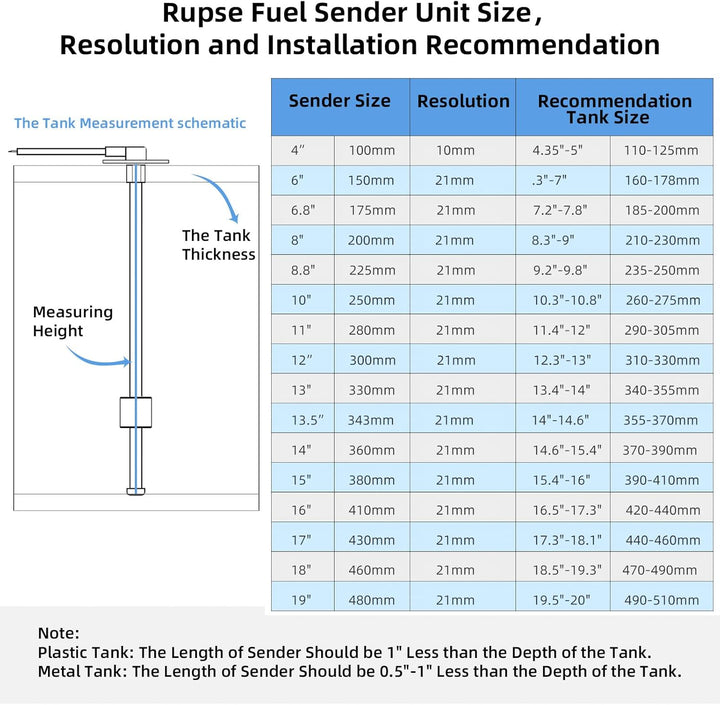 Rupse Fuel Sender Unit Size,
Resolution and Installation Recommendation

The Tank Measurement schematic

The Tank Thickness

Measuring Height

| Sender Size | | Resolution | Recommendation Tank Size | |
|---|---|---|---|---|
| 4" | 100mm | 10mm | 4.35"-5" | 110-125mm |
| 6" | 150mm | 21mm | .3"-7" | 160-178mm |
| 6.8" | 175mm | 21mm | 7.2"-7.8" | 185-200mm |
| 8" | 200mm | 21mm | 8.3"-9" | 210-230mm |
| 8.8" | 225mm | 21mm | 9.2"-9.8" | 235-250mm |
| 10" | 250mm | 21mm | 10.3"-10.8" | 260-275mm |
| 11" | 280mm | 21mm | 11.4"-12" | 290-305mm |
| 12" | 300mm | 21mm | 12.3"-13" | 310-330mm |
| 13" | 330mm | 21mm | 13.4"-14" | 340-355mm |
| 13.5" | 343mm | 21mm | 14"-14.6" | 355-370mm |
| 14" | 360mm | 21mm | 14.6"-15.4" | 370-390mm |
| 15" | 380mm | 21mm | 15.4"-16" | 390-410mm |
| 16" | 410mm | 21mm | 16.5"-17.3" | 420-440mm |
| 17" | 430mm | 21mm | 17.3"-18.1" | 440-460mm |
| 18" | 460mm | 21mm | 18.5"-19.3" | 470-490mm |
| 19" | 480mm | 21mm | 19.5"-20" | 490-510mm |

Note:
Plastic Tank: The Length of Sender Should be 1" Less than the Depth of the Tank.
Metal Tank: The Length of Sender Should be 0.5"-1" Less than the Depth of the Tank.